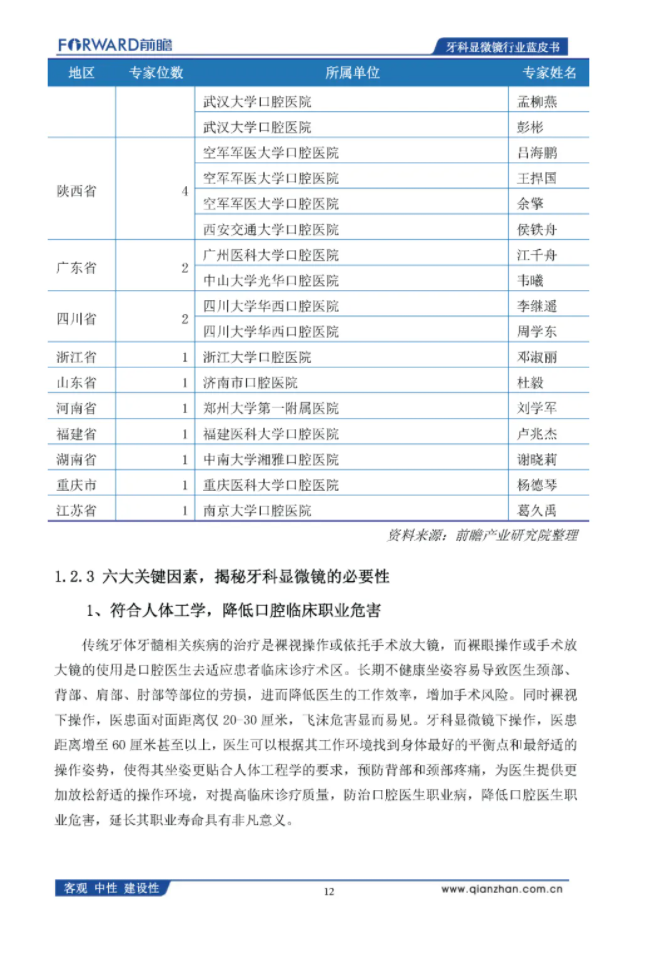 FORWARD前瞻

牙科显微镜行业蓝皮书

| 地区 | 专家位数 | 所属单位 | 专家姓名 |
|---|---|---|---|
| | | 武汉大学口腔医院 | 孟柳燕 |
| | | 武汉大学口腔医院 | 彭彬 |
| 陕西省 | 4 | 空军军医大学口腔医院 | 吕海鹏 |
| | | 空军军医大学口腔医院 | 王捍国 |
| | | 空军军医大学口腔医院 | 余擎 |
| | | 西安交通大学口腔医院 | 侯铁舟 |
| 广东省 | 2 | 广州医科大学口腔医院 | 江千舟 |
| | | 中山大学光华口腔医院 | 韦曦 |
| 四川省 | 2 | 四川大学华西口腔医院 | 李继遥 |
| | | 四川大学华西口腔医院 | 周学东 |
| 浙江省 | 1 | 浙江大学口腔医院 | 邓淑丽 |
| 山东省 | 1 | 济南市口腔医院 | 杜毅 |
| 河南省 | 1 | 郑州大学第一附属医院 | 刘学军 |
| 福建省 | 1 | 福建医科大学口腔医院 | 卢兆杰 |
| 湖南省 | 1 | 中南大学湘雅口腔医院 | 谢晓莉 |
| 重庆市 | 1 | 重庆医科大学口腔医院 | 杨德琴 |
| 江苏省 | 1 | 南京大学口腔医院 | 葛久禹 |

资料来源：前瞻产业研究院整理

1.2.3 六大关键因素，揭秘牙科显微镜的必要性

1、符合人体工学，降低口腔临床职业危害

传统牙体牙髓相关疾病的治疗是裸视操作或依托手术放大镜，而裸眼操作或手术放大镜的使用是口腔医生去适应患者临床诊疗术区。长期不健康坐姿容易导致医生颈部、背部、肩部、肘部等部位的劳损，进而降低医生的工作效率，增加手术风险。同时裸视下操作，医患面对面距离仅 20-30 厘米，飞沫危害显而易见。牙科显微镜下操作，医患距离增至 60 厘米甚至以上，医生可以根据其工作环境找到身体最好的平衡点和最舒适的操作姿势，使得其坐姿更贴合人体工程学的要求，预防背部和颈部疼痛，为医生提供更加放松舒适的操作环境，对提高临床诊疗质量，防治口腔医生职业病，降低口腔医生职业危害，延长其职业寿命具有非凡意义。

客观 中性 建设性

12

www.qianzhan.com.cn